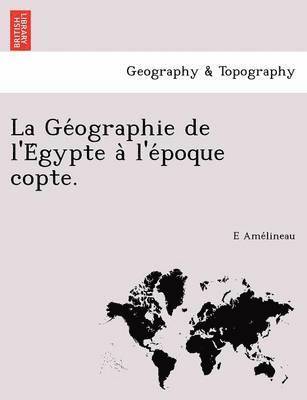 BRITISH LIBRARY

Geography & Topography

La Géographie de l'Egypte à l'époque copte.

E Amélineau